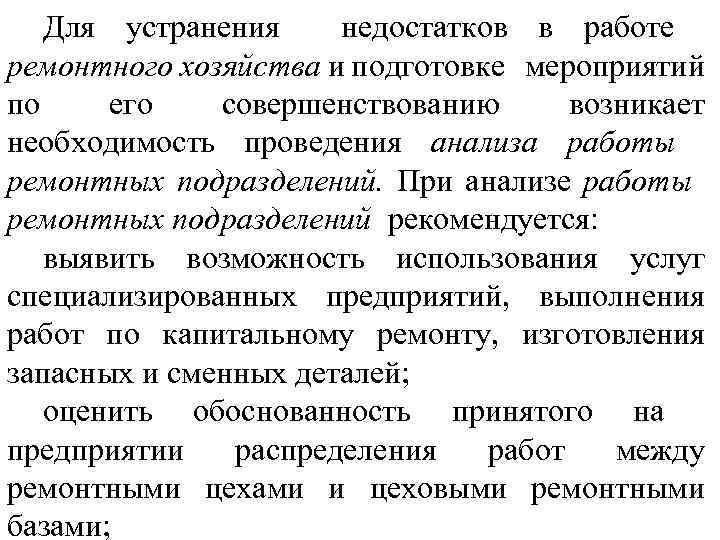 Для устранения недостатков в работе ремонтного хозяйства и подготовке мероприятий по его совершенствованию возникает необходимость проведения анализа работы ремонтных подразделений. При анализе работы ремонтных подразделений рекомендуется:

выявить возможность использования услуг специализированных предприятий, выполнения работ по капитальному ремонту, изготовления запасных и сменных деталей;

оценить обоснованность принятого на предприятии распределения работ между ремонтными цехами и цеховыми ремонтными базами;